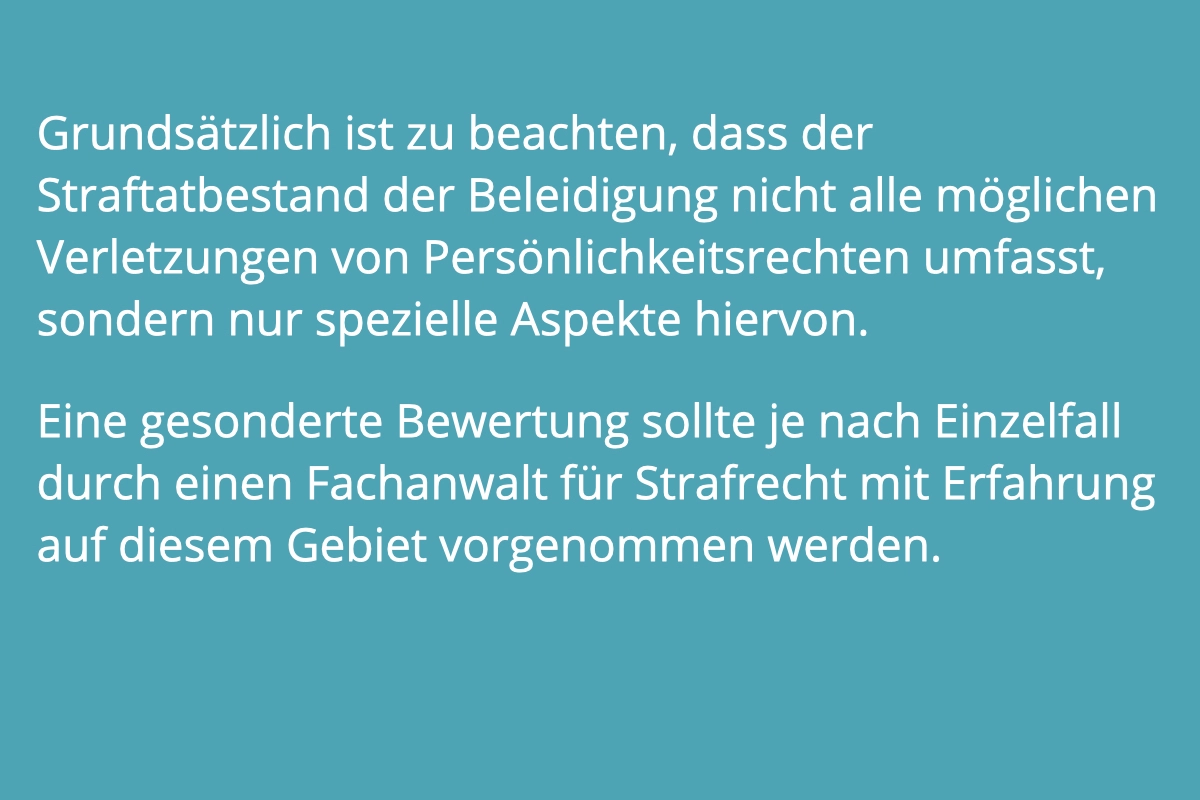 Grundsätzlich ist zu beachten, dass der Straftatbestand der Beleidigung nicht alle möglichen Verletzungen von Persönlichkeitsrechten umfasst, sondern nur spezielle Aspekte hiervon.

Eine gesonderte Bewertung sollte je nach Einzelfall durch einen Fachanwalt für Strafrecht mit Erfahrung auf diesem Gebiet vorgenommen werden.